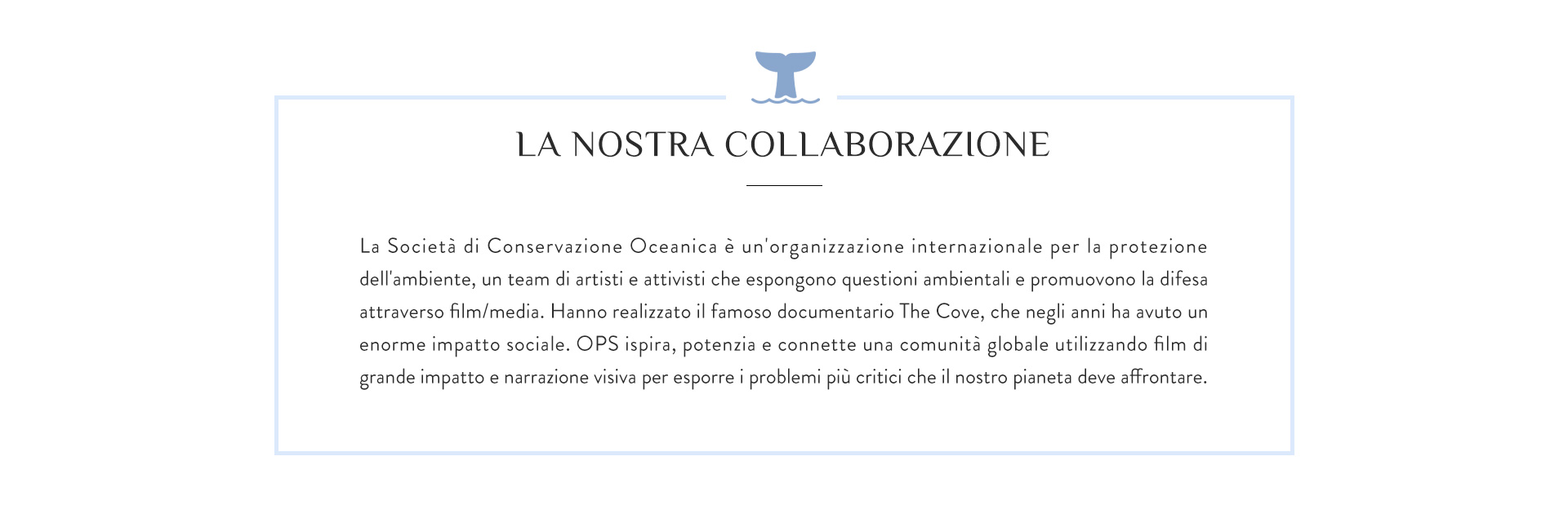 LA NOSTRA COLLABORAZIONE

La Società di Conservazione Oceanica è un'organizzazione internazionale per la protezione dell'ambiente, un team di artisti e attivisti che espongono questioni ambientali e promuovono la difesa attraverso film/media. Hanno realizzato il famoso documentario The Cove, che negli anni ha avuto un enorme impatto sociale. OPS ispira, potenzia e connette una comunità globale utilizzando film di grande impatto e narrazione visiva per esporre i problemi più critici che il nostro pianeta deve affrontare.